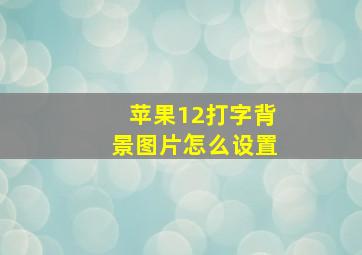 苹果12打字背景图片怎么设置